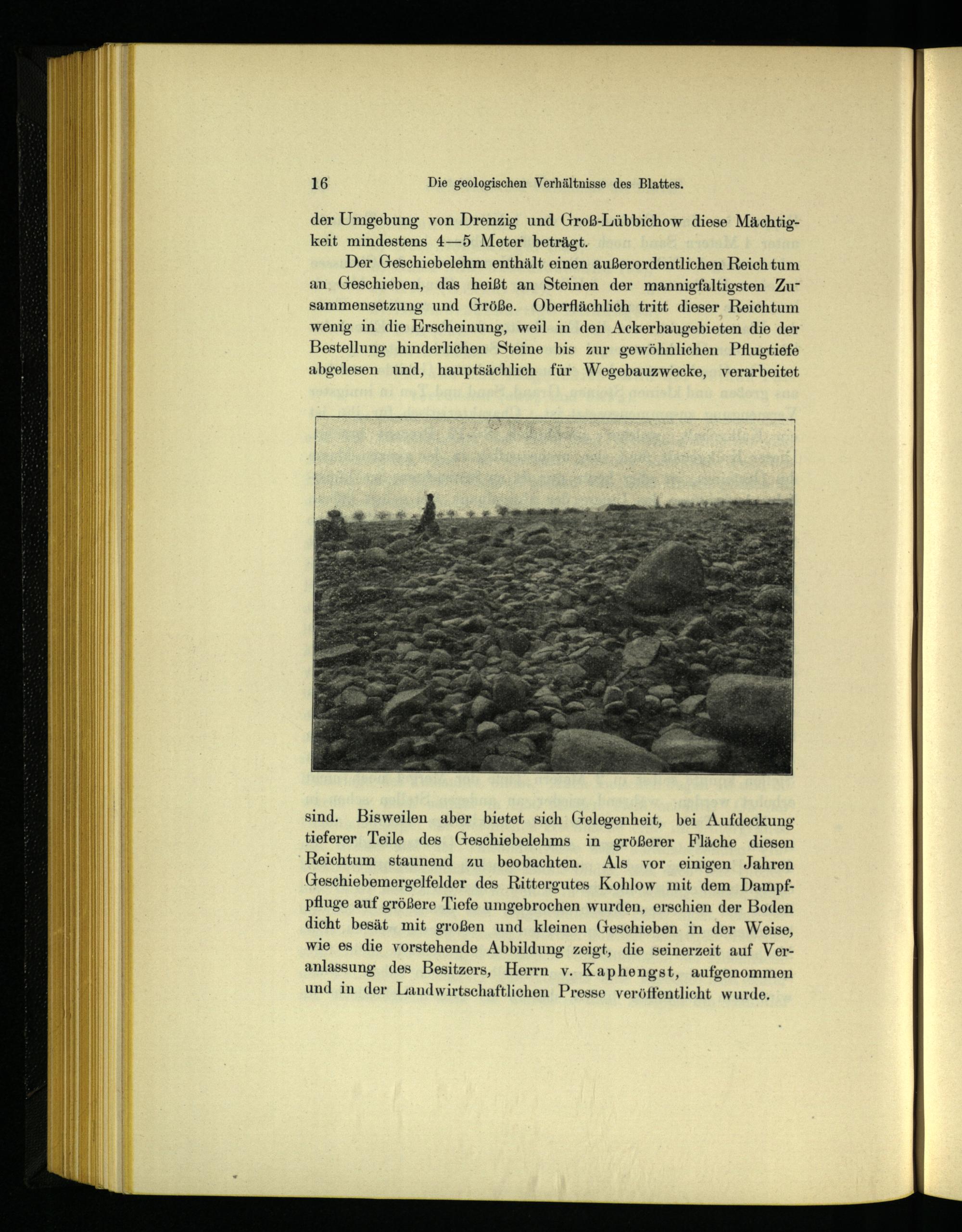 16 Die geologischen Verhältnisse des Blattes.

der Umgebung von Drenzig und Groß-Lübbichow diese Mächtigkeit mindestens 4—5 Meter beträgt.

Der Geschiebelehm enthält einen außerordentlichen Reichtum an Geschieben, das heißt an Steinen der mannigfaltigsten Zusammensetzung und Größe. Oberflächlich tritt dieser Reichtum wenig in die Erscheinung, weil in den Ackerbaugebieten die der Bestellung hinderlichen Steine bis zur gewöhnlichen Pflugtiefe abgelesen und, hauptsächlich für Wegebauzwecke, verarbeitet sind. Bisweilen aber bietet sich Gelegenheit, bei Aufdeckung tieferer Teile des Geschiebelehms in größerer Fläche diesen Reichtum staunend zu beobachten. Als vor einigen Jahren Geschiebemergelfelder des Rittergutes Kohlow mit dem Dampfpfluge auf größere Tiefe umgebrochen wurden, erschien der Boden dicht besät mit großen und kleinen Geschieben in der Weise, wie es die vorstehende Abbildung zeigt, die seinerzeit auf Veranlassung des Besitzers, Herrn v. Kaphengst, aufgenommen und in der Landwirtschaftlichen Presse veröffentlicht wurde.